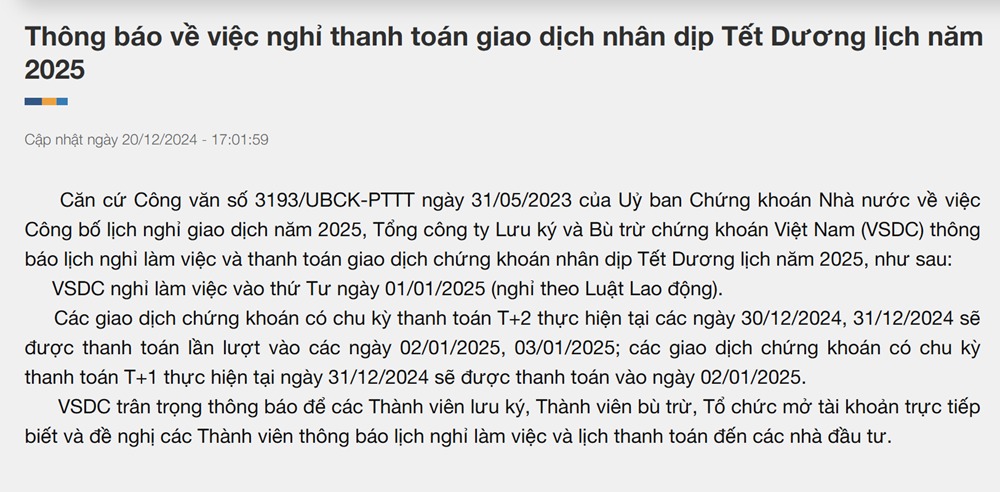 Thông báo về việc nghỉ thanh toán giao dịch nhân dịp Tết Dương lịch năm 2025

Cập nhật ngày 20/12/2024 - 17:01:59

Căn cứ Công văn số 3193/UBCK-PTTT ngày 31/05/2023 của Uỷ ban Chứng khoán Nhà nước về việc Công bố lịch nghỉ giao dịch năm 2025, Tổng công ty Lưu ký và Bù trừ chứng khoán Việt Nam (VSDC) thông báo lịch nghỉ làm việc và thanh toán giao dịch chứng khoán nhân dịp Tết Dương lịch năm 2025, như sau:

VSDC nghỉ làm việc vào thứ Tư ngày 01/01/2025 (nghỉ theo Luật Lao động).

Các giao dịch chứng khoán có chu kỳ thanh toán T+2 thực hiện tại các ngày 30/12/2024, 31/12/2024 sẽ được thanh toán lần lượt vào các ngày 02/01/2025, 03/01/2025; các giao dịch chứng khoán có chu kỳ thanh toán T+1 thực hiện tại ngày 31/12/2024 sẽ được thanh toán vào ngày 02/01/2025.

VSDC trân trọng thông báo để các Thành viên lưu ký, Thành viên bù trừ, Tổ chức mở tài khoản trực tiếp biết và đề nghị các Thành viên thông báo lịch nghỉ làm việc và lịch thanh toán đến các nhà đầu tư.